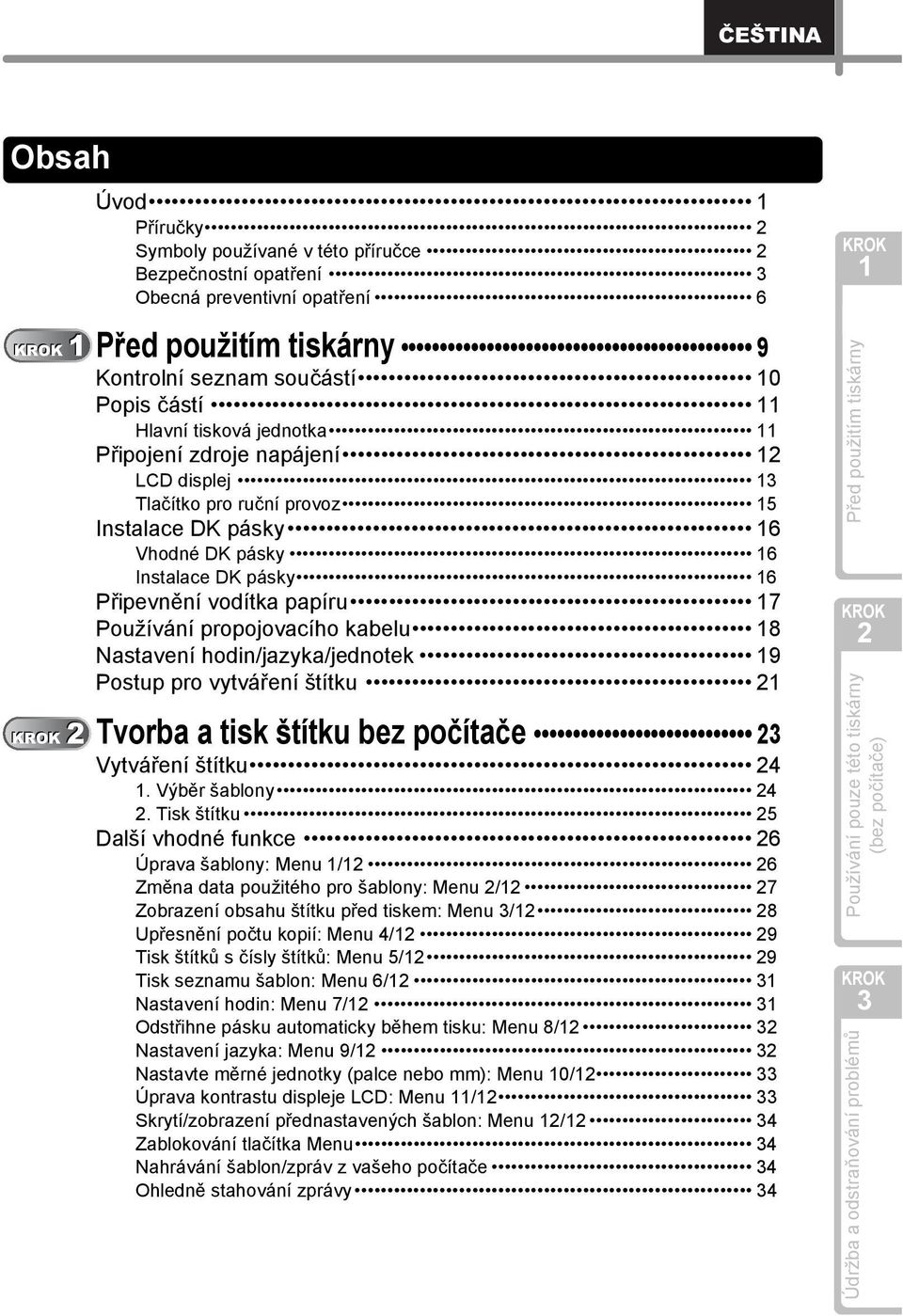 ČEŠTINA

Obsah

Úvod 1
Příručky 2
Symboly používané v této příručce 2
Bezpečnostní opatření 3
Obecná preventivní opatření 6

KROK 1 Před použitím tiskárny 9
Kontrolní seznam součástí 10
Popis částí 11
Hlavní tisková jednotka 11
Připojení zdroje napájení 12
LCD displej 13
Tlačítko pro ruční provoz 15
Instalace DK pásky 16
Vhodné DK pásky 16
Instalace DK pásky 16
Připevnění vodítka papíru 17
Používání propojovacího kabelu 18
Nastavení hodin/jazyka/jednotek 19
Postup pro vytváření štítku 21

KROK 2 Tvorba a tisk štítku bez počítače 23
Vytváření štítku 24
1. Výběr šablony 24
2. Tisk štítku 25
Další vhodné funkce 26
Úprava šablony: Menu 1/12 26
Změna data použitého pro šablony: Menu 2/12 27
Zobrazení obsahu štítku před tiskem: Menu 3/12 28
Upřesnění počtu kopií: Menu 4/12 29
Tisk štítků s čísly štítků: Menu 5/12 29
Tisk seznamu šablon: Menu 6/12 31
Nastavení hodin: Menu 7/12 31
Odstřihne pásku automaticky během tisku: Menu 8/12 32
Nastavení jazyka: Menu 9/12 32
Nastavte měrné jednotky (palce nebo mm): Menu 10/12 33
Úprava kontrastu displeje LCD: Menu 11/12 33
Skrytí/zobrazení přednastavených šablon: Menu 12/12 34
Zablokování tlačítka Menu 34
Nahrávání šablon/zpráv z vašeho počítače 34
Ohledně stahování zprávy 34

KROK 1
Před použitím tiskárny

KROK 2
Používání pouze této tiskárny (bez počítače)

KROK 3
Údržba a odstraňování problémů